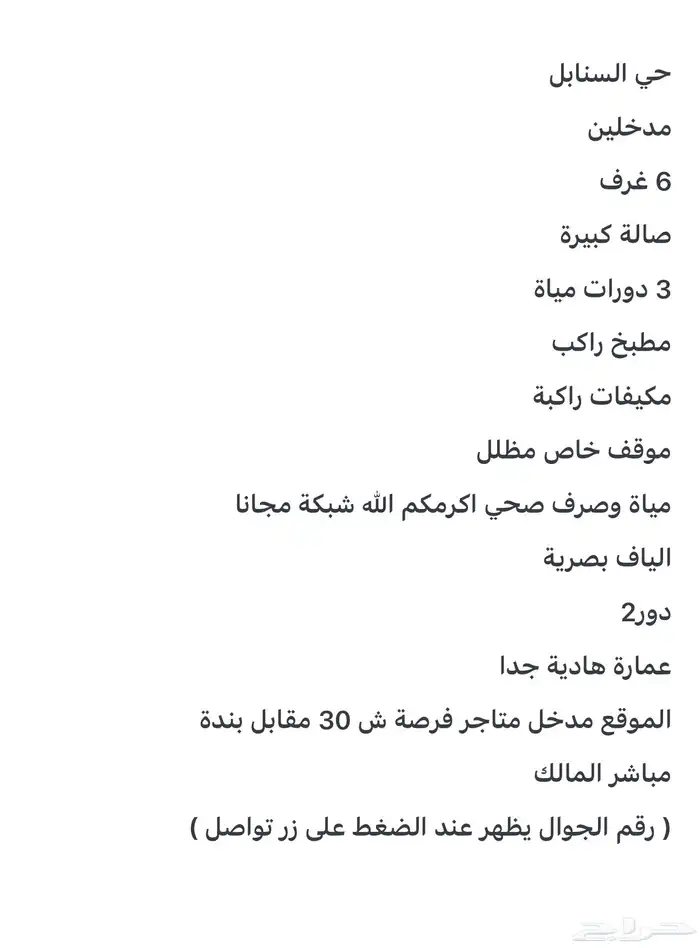 حي السنابل

مدخلين

6 غرف

صالة كبيرة

3 دورات مياة

مطبخ راكب

مكيفات راكبة

موقف خاص مظلل

مياة وصرف صحي اكرمكم الله شبكة مجانا

الياف بصرية

دور2

عمارة هادية جدا

الموقع مدخل متاجر فرصة ش 30 مقابل بندة

مباشر المالك

( رقم الجوال يظهر عند الضغط على زر تواصل )

حراج